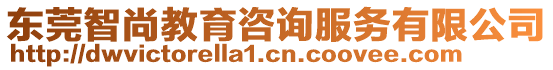 东莞智尚教育咨询服务有限公司
http://dwvictorella1.cn.coovee.com